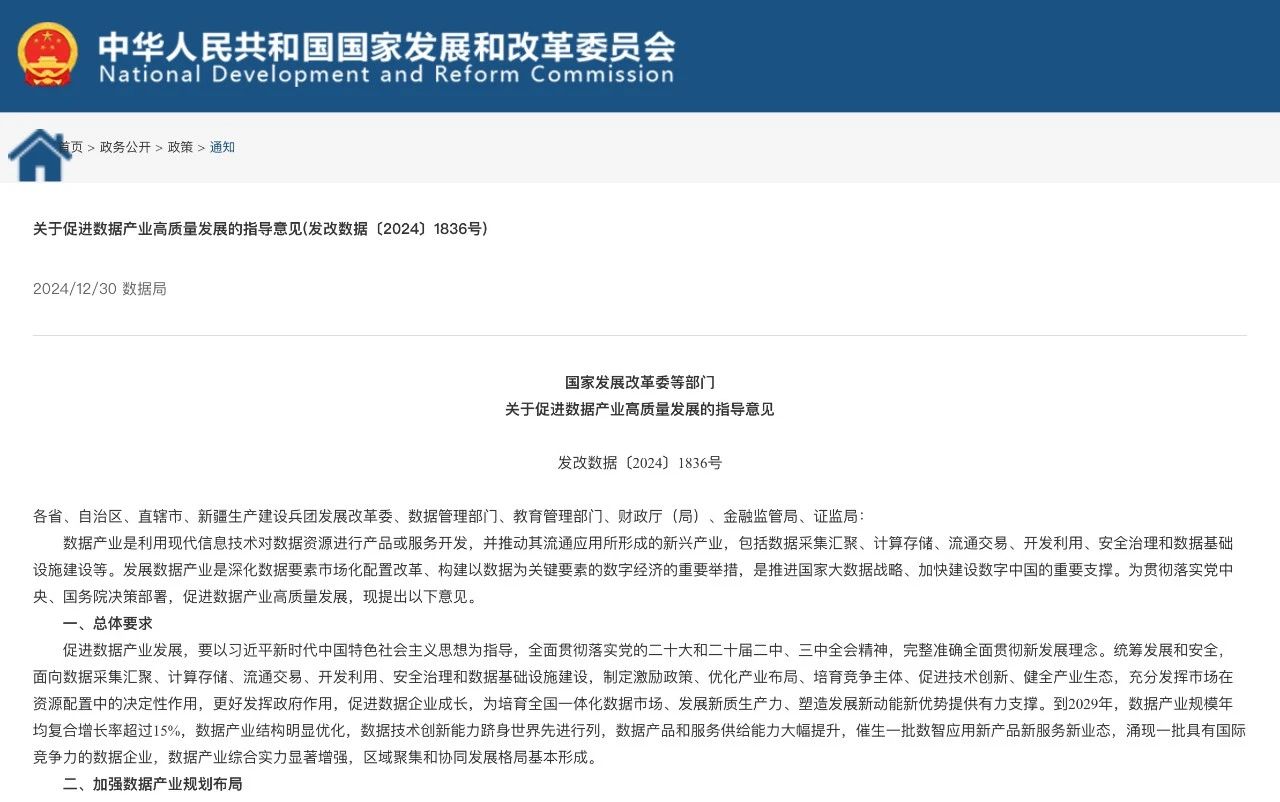 中华人民共和国国家发展和改革委员会
National Development and Reform Commission

首页 > 政务公开 > 政策 > 通知

关于促进数据产业高质量发展的指导意见(发改数据〔2024〕1836号)

2024/12/30 数据局

国家发展改革委等部门
关于促进数据产业高质量发展的指导意见

发改数据〔2024〕1836号

各省、自治区、直辖市、新疆生产建设兵团发展改革委、数据管理部门、教育管理部门、财政厅（局）、金融监管局、证监局：

数据产业是利用现代信息技术对数据资源进行产品或服务开发，并推动其流通应用所形成的新兴产业，包括数据采集汇聚、计算存储、流通交易、开发利用、安全治理和数据基础设施建设等。发展数据产业是深化数据要素市场化配置改革、构建以数据为关键要素的数字经济的重要举措，是推进国家大数据战略、加快建设数字中国的重要支撑。为贯彻落实党中央、国务院决策部署，促进数据产业高质量发展，现提出以下意见。

一、总体要求

促进数据产业发展，要以习近平新时代中国特色社会主义思想为指导，全面贯彻落实党的二十大和二十届二中、三中全会精神，完整准确全面贯彻新发展理念。统筹发展和安全，面向数据采集汇聚、计算存储、流通交易、开发利用、安全治理和数据基础设施建设，制定激励政策、优化产业布局、培育竞争主体、促进技术创新、健全产业生态，充分发挥市场在资源配置中的决定性作用，更好发挥政府作用，促进数据企业成长，为培育全国一体化数据市场、发展新质生产力、塑造发展新动能新优势提供有力支撑。到2029年，数据产业规模年均复合增长率超过15%，数据产业结构明显优化，数据技术创新能力跻身世界先进行列，数据产品和服务供给能力大幅提升，催生一批数智应用新产品新服务新业态，涌现一批具有国际竞争力的数据企业，数据产业综合实力显著增强，区域聚集和协同发展格局基本形成。

二、加强数据产业规划布局